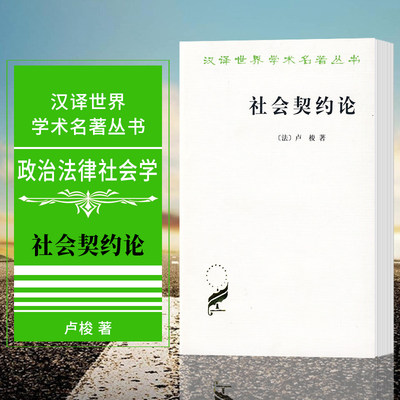 汉译世界
学术名著丛书

政治法律社会学

社会契约论

卢梭 著

汉译世界学术名著丛书

社会契约论

〔法〕卢 梭 著